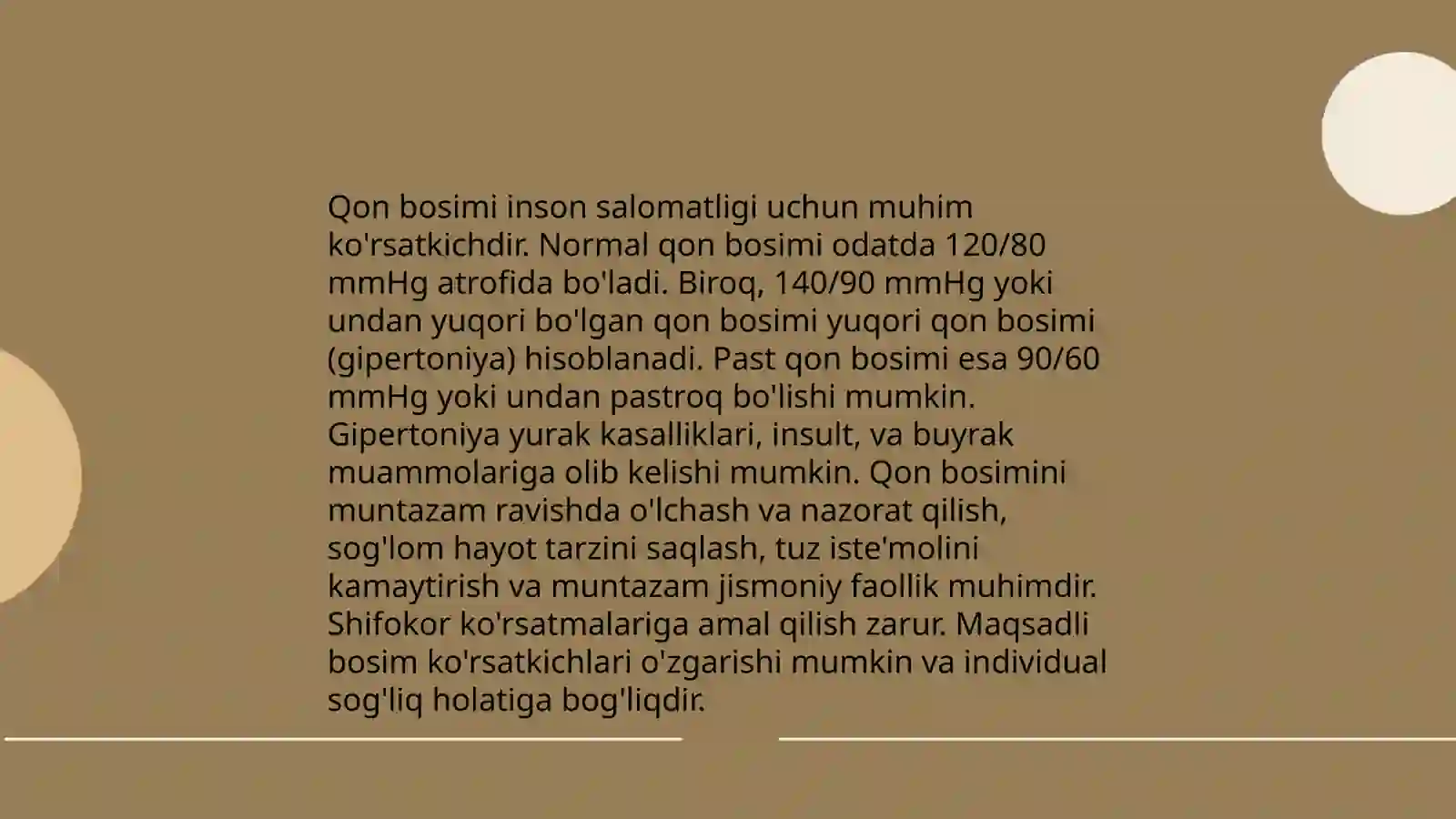 Qon bosimi inson salomatligi uchun muhim ko'rsatkichdir. Normal qon bosimi odatda 120/80 mmHg atrofida bo'ladi. Biroq, 140/90 mmHg yoki undan yuqori bo'lgan qon bosimi yuqori qon bosimi (gipertoniya) hisoblanadi. Past qon bosimi esa 90/60 mmHg yoki undan pastroq bo'lishi mumkin. Gipertoniya yurak kasalliklari, insult, va buyrak muammolariga olib kelishi mumkin. Qon bosimini muntazam ravishda o'lchash va nazorat qilish, sog'lom hayot tarzini saqlash, tuz iste'molini kamaytirish va muntazam jismoniy faollik muhimdir. Shifokor ko'rsatmalariga amal qilish zarur. Maqsadli bosim ko'rsatkichlari o'zgarishi mumkin va individual sog'liq holatiga bog'liqdir.